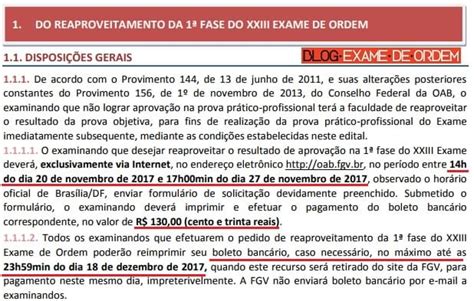 1. DO REAPROVEITAMENTO DA 1ª FASE DO XXIII EXAME DE ORDEM

1.1. DISPOSIÇÕES GERAIS

BLOG-EXAME-DE-ORDEM

1.1.1. De acordo com o Provimento 144, de 13 de junho de 2011, e suas alterações posteriores constantes do Provimento 156, de 1º de novembro de 2013, do Conselho Federal da OAB, o examinando que não lograr aprovação na prova prático-profissional terá a faculdade de reaproveitar o resultado da prova objetiva, para fins de realização da prova prático-profissional do Exame imediatamente subsequente, mediante as condições estabelecidas neste edital.

1.1.1.1. O examinando que desejar reaproveitar o resultado de aprovação na 1ª fase do XXIII Exame deverá, exclusivamente via Internet, no endereço eletrônico http://oab.fgv.br, no período entre 14h do dia 20 de novembro de 2017 e 17h00min do dia 27 de novembro de 2017, observado o horário oficial de Brasília/DF, enviar formulário de solicitação devidamente preenchido. Submetido o formulário, o examinando deverá imprimir e efetuar o pagamento do boleto bancário correspondente, no valor de R$ 130,00 (cento e trinta reais).

1.1.1.2. Todos os examinandos que efetuarem o pedido de reaproveitamento da 1ª fase do XXIII Exame de Ordem poderão reimprimir seu boleto bancário, caso necessário, no máximo até as 23h59min do dia 18 de dezembro de 2017, quando este recurso será retirado do site da FGV, para pagamento neste mesmo dia, impreterivelmente. A FGV não enviará boleto bancário por e-mail a examinandos.